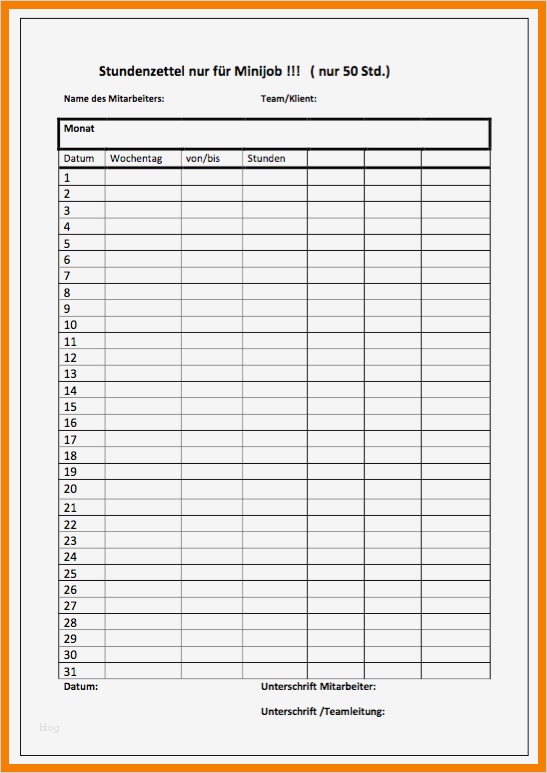 Stundenzettel nur für Minijob !!! ( nur 50 Std.)

Name des Mitarbeiters: Team/Klient:

Monat

| Datum | Wochentag | von/bis | Stunden | | | |
|---|---|---|---|---|---|---|
| 1 | | | | | | |
| 2 | | | | | | |
| 3 | | | | | | |
| 4 | | | | | | |
| 5 | | | | | | |
| 6 | | | | | | |
| 7 | | | | | | |
| 8 | | | | | | |
| 9 | | | | | | |
| 10 | | | | | | |
| 11 | | | | | | |
| 12 | | | | | | |
| 13 | | | | | | |
| 14 | | | | | | |
| 15 | | | | | | |
| 16 | | | | | | |
| 17 | | | | | | |
| 18 | | | | | | |
| 19 | | | | | | |
| 20 | | | | | | |
| 21 | | | | | | |
| 22 | | | | | | |
| 23 | | | | | | |
| 24 | | | | | | |
| 25 | | | | | | |
| 26 | | | | | | |
| 27 | | | | | | |
| 28 | | | | | | |
| 29 | | | | | | |
| 30 | | | | | | |
| 31 | | | | | | |

Datum: Unterschrift Mitarbeiter:

Unterschrift /Teamleitung:

blog